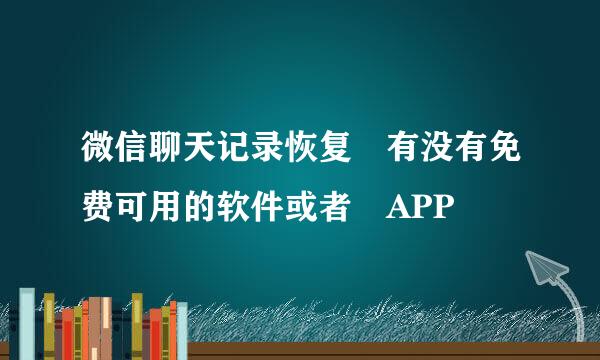 微信聊天记录恢复 有没有免费可用的软件或者 APP